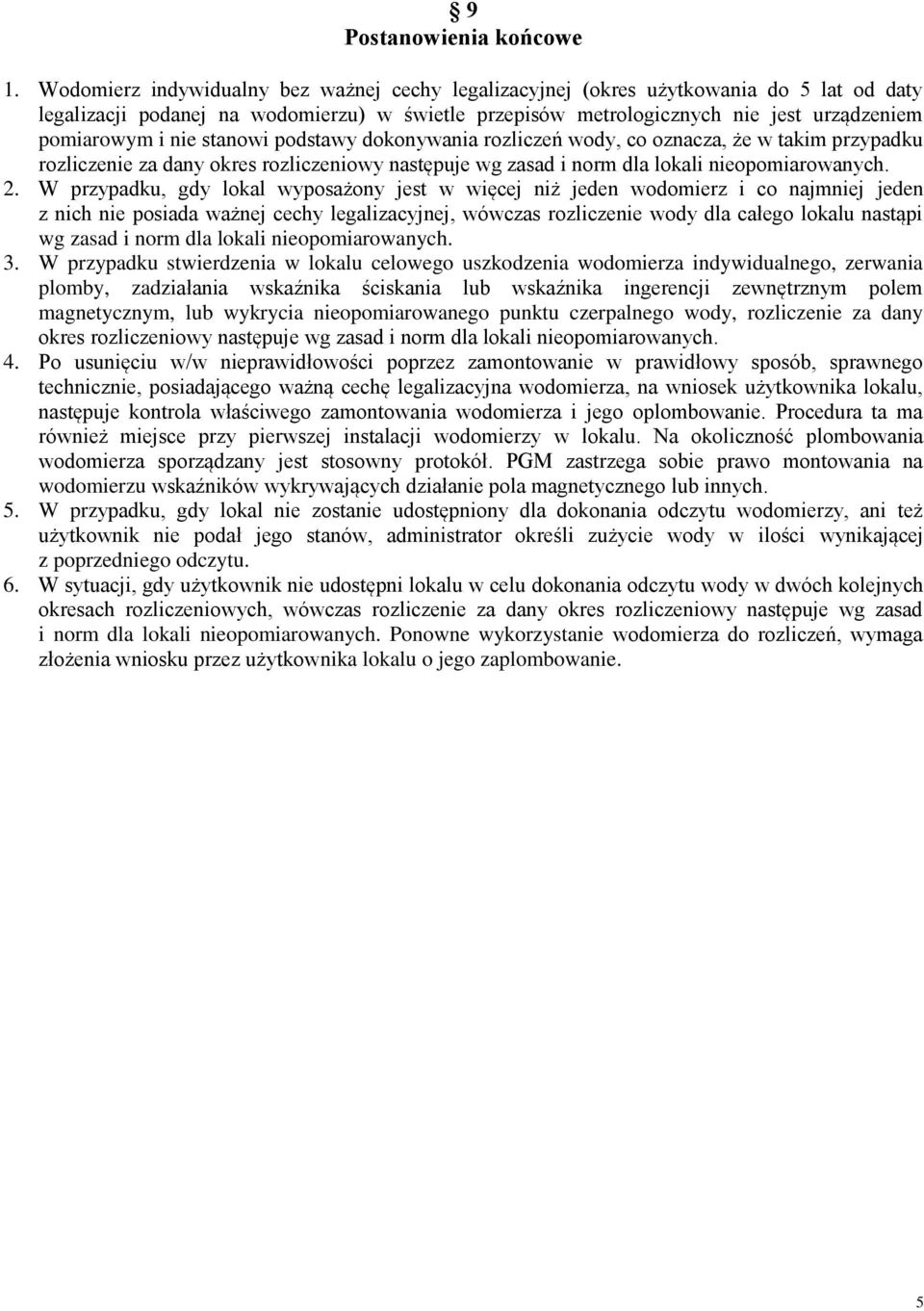 § 9
Postanowienia końcowe

1. Wodomierz indywidualny bez ważnej cechy legalizacyjnej (okres użytkowania do 5 lat od daty legalizacji podanej na wodomierzu) w świetle przepisów metrologicznych nie jest urządzeniem pomiarowym i nie stanowi podstawy dokonywania rozliczeń wody, co oznacza, że w takim przypadku rozliczenie za dany okres rozliczeniowy następuje wg zasad i norm dla lokali nieopomiarowanych.
2. W przypadku, gdy lokal wyposażony jest w więcej niż jeden wodomierz i co najmniej jeden z nich nie posiada ważnej cechy legalizacyjnej, wówczas rozliczenie wody dla całego lokalu nastąpi wg zasad i norm dla lokali nieopomiarowanych.
3. W przypadku stwierdzenia w lokalu celowego uszkodzenia wodomierza indywidualnego, zerwania plomby, zadziałania wskaźnika ściskania lub wskaźnika ingerencji zewnętrznym polem magnetycznym, lub wykrycia nieopomiarowanego punktu czerpalnego wody, rozliczenie za dany okres rozliczeniowy następuje wg zasad i norm dla lokali nieopomiarowanych.
4. Po usunięciu w/w nieprawidłowości poprzez zamontowanie w prawidłowy sposób, sprawnego technicznie, posiadającego ważną cechę legalizacyjna wodomierza, na wniosek użytkownika lokalu, następuje kontrola właściwego zamontowania wodomierza i jego oplombowanie. Procedura ta ma również miejsce przy pierwszej instalacji wodomierzy w lokalu. Na okoliczność plombowania wodomierza sporządzany jest stosowny protokół. PGM zastrzega sobie prawo montowania na wodomierzu wskaźników wykrywających działanie pola magnetycznego lub innych.
5. W przypadku, gdy lokal nie zostanie udostępniony dla dokonania odczytu wodomierzy, ani też użytkownik nie podał jego stanów, administrator określi zużycie wody w ilości wynikającej z poprzedniego odczytu.
6. W sytuacji, gdy użytkownik nie udostępni lokalu w celu dokonania odczytu wody w dwóch kolejnych okresach rozliczeniowych, wówczas rozliczenie za dany okres rozliczeniowy następuje wg zasad i norm dla lokali nieopomiarowanych. Ponowne wykorzystanie wodomierza do rozliczeń, wymaga złożenia wniosku przez użytkownika lokalu o jego zaplombowanie.

5